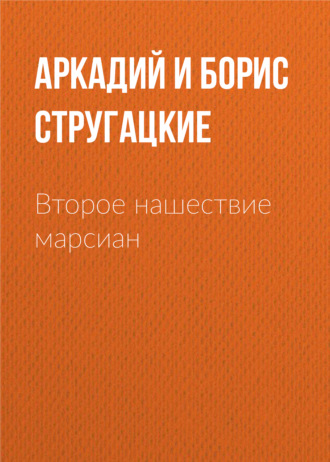 АРКАДИЙ И БОРИС СТРУГАЦКИЕ

Второе нашествие марсиан